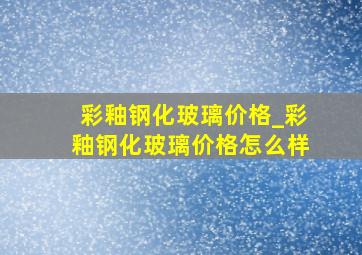 彩釉钢化玻璃价格_彩釉钢化玻璃价格怎么样